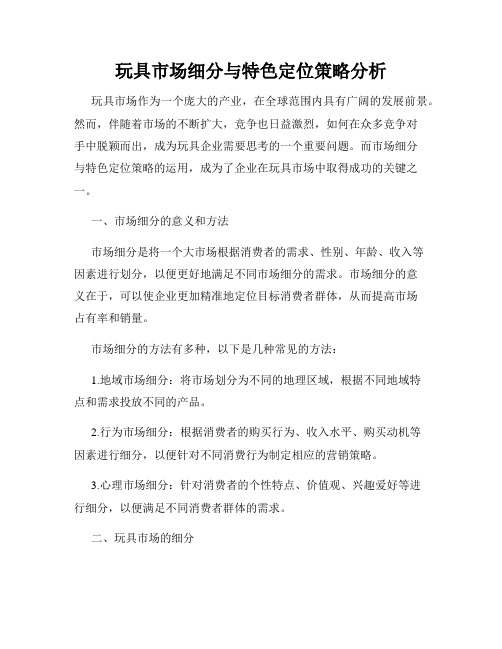 玩具市场细分与特色定位策略分析

玩具市场作为一个庞大的产业，在全球范围内具有广阔的发展前景。然而，伴随着市场的不断扩大，竞争也日益激烈，如何在众多竞争对手中脱颖而出，成为玩具企业需要思考的一个重要问题。而市场细分与特色定位策略的运用，成为了企业在玩具市场中取得成功的关键之一。

一、市场细分的意义和方法

市场细分是将一个大市场根据消费者的需求、性别、年龄、收入等因素进行划分，以便更好地满足不同市场细分的需求。市场细分的意义在于，可以使企业更加精准地定位目标消费者群体，从而提高市场占有率和销量。

市场细分的方法有多种，以下是几种常见的方法：

1.地域市场细分：将市场划分为不同的地理区域，根据不同地域特点和需求投放不同的产品。

2.行为市场细分：根据消费者的购买行为、收入水平、购买动机等因素进行细分，以便针对不同消费行为制定相应的营销策略。

3.心理市场细分：针对消费者的个性特点、价值观、兴趣爱好等进行细分，以便满足不同消费者群体的需求。

二、玩具市场的细分